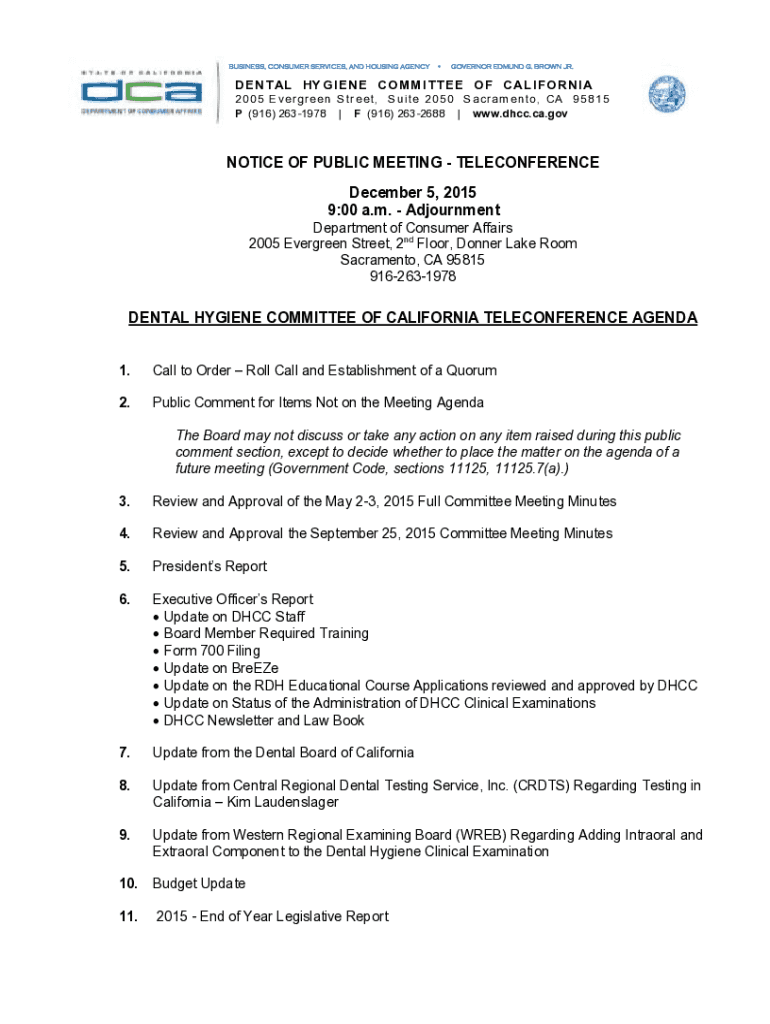 STATE OF CALIFORNIA
dca
DEPARTMENT OF CONSUMER AFFAIRS

BUSINESS, CONSUMER SERVICES, AND HOUSING AGENCY • GOVERNOR EDMUND G. BROWN JR.

DENTAL HYGIENE COMMITTEE OF CALIFORNIA
2005 Evergreen Street, Suite 2050 Sacramento, CA 95815
P (916) 263-1978 | F (916) 263-2688 | www.dhcc.ca.gov

NOTICE OF PUBLIC MEETING - TELECONFERENCE

December 5, 2015
9:00 a.m. - Adjournment
Department of Consumer Affairs
2005 Evergreen Street, 2$^{nd}$ Floor, Donner Lake Room
Sacramento, CA 95815
916-263-1978

DENTAL HYGIENE COMMITTEE OF CALIFORNIA TELECONFERENCE AGENDA

1. Call to Order – Roll Call and Establishment of a Quorum

2. Public Comment for Items Not on the Meeting Agenda

The Board may not discuss or take any action on any item raised during this public comment section, except to decide whether to place the matter on the agenda of a future meeting (Government Code, sections 11125, 11125.7(a).)

3. Review and Approval of the May 2-3, 2015 Full Committee Meeting Minutes

4. Review and Approval the September 25, 2015 Committee Meeting Minutes

5. President's Report

6. Executive Officer's Report
• Update on DHCC Staff
• Board Member Required Training
• Form 700 Filing
• Update on BreEZe
• Update on the RDH Educational Course Applications reviewed and approved by DHCC
• Update on Status of the Administration of DHCC Clinical Examinations
• DHCC Newsletter and Law Book

7. Update from the Dental Board of California

8. Update from Central Regional Dental Testing Service, Inc. (CRDTS) Regarding Testing in California – Kim Laudenslager

9. Update from Western Regional Examining Board (WREB) Regarding Adding Intraoral and Extraoral Component to the Dental Hygiene Clinical Examination

10. Budget Update

11. 2015 - End of Year Legislative Report